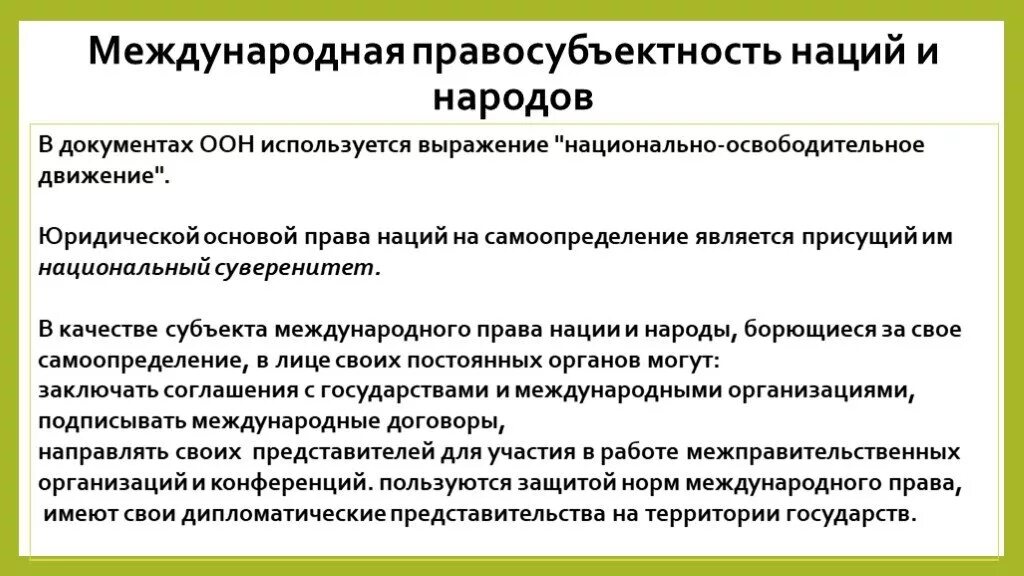 Международная правосубъектность наций и народов

В документах ООН используется выражение "национально-освободительное движение".

Юридической основой права наций на самоопределение является присущий им национальный суверенитет.

В качестве субъекта международного права нации и народы, борющиеся за свое самоопределение, в лице своих постоянных органов могут:
заключать соглашения с государствами и международными организациями,
подписывать международные договоры,
направлять своих представителей для участия в работе межправительственных организаций и конференций. пользуются защитой норм международного права,
имеют свои дипломатические представительства на территории государств.